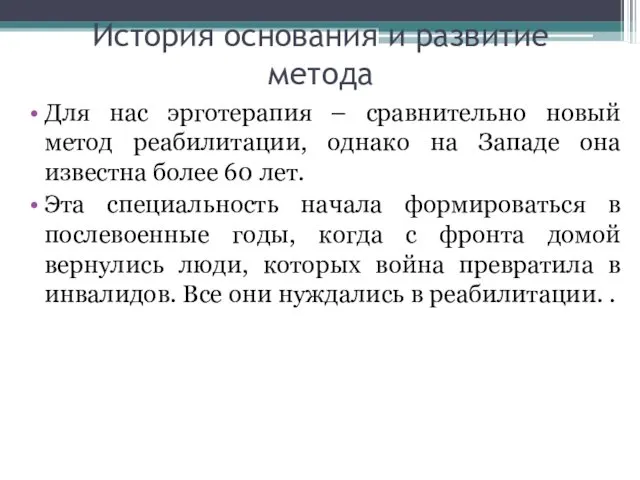 История основания и развитие метода

• Для нас эрготерапия – сравнительно новый метод реабилитации, однако на Западе она известна более 60 лет.

• Эта специальность начала формироваться в послевоенные годы, когда с фронта домой вернулись люди, которых война превратила в инвалидов. Все они нуждались в реабилитации. .